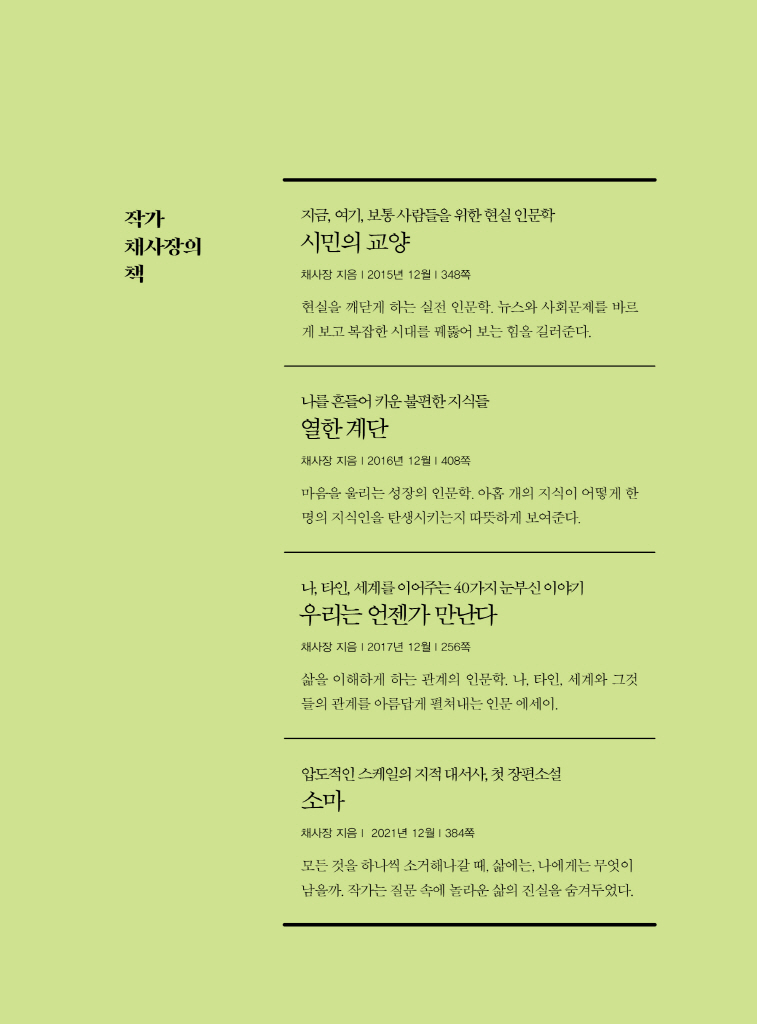 작가
채사장의
책

지금, 여기, 보통 사람들을 위한 현실 인문학
시민의 교양
채사장 지음 | 2015년 12월 | 348쪽
현실을 깨닫게 하는 실전 인문학. 뉴스와 사회문제를 바르게 보고 복잡한 시대를 꿰뚫어 보는 힘을 길러준다.

나를 흔들어 키운 불편한 지식들
열한 계단
채사장 지음 | 2016년 12월 | 408쪽
마음을 울리는 성장의 인문학. 아홉 개의 지식이 어떻게 한 명의 지식인을 탄생시키는지 따뜻하게 보여준다.

나, 타인, 세계를 이어주는 40가지 눈부신 이야기
우리는 언젠가 만난다
채사장 지음 | 2017년 12월 | 256쪽
삶을 이해하게 하는 관계의 인문학. 나, 타인, 세계와 그것들의 관계를 아름답게 펼쳐내는 인문 에세이.

압도적인 스케일의 지적 대서사, 첫 장편소설
소마
채사장 지음 | 2021년 12월 | 384쪽
모든 것을 하나씩 소거해나갈 때, 삶에는, 나에게는 무엇이 남을까. 작가는 질문 속에 놀라운 삶의 진실을 숨겨두었다.